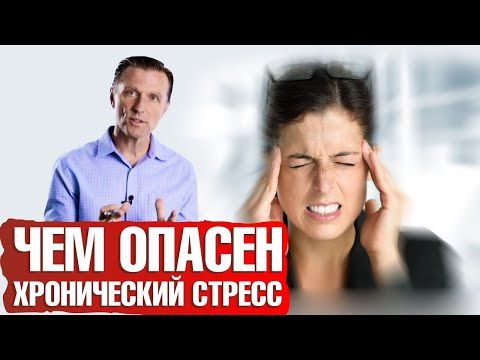 ЧЕМ ОПАСЕН
ХРОНИЧЕСКИЙ СТРЕСС